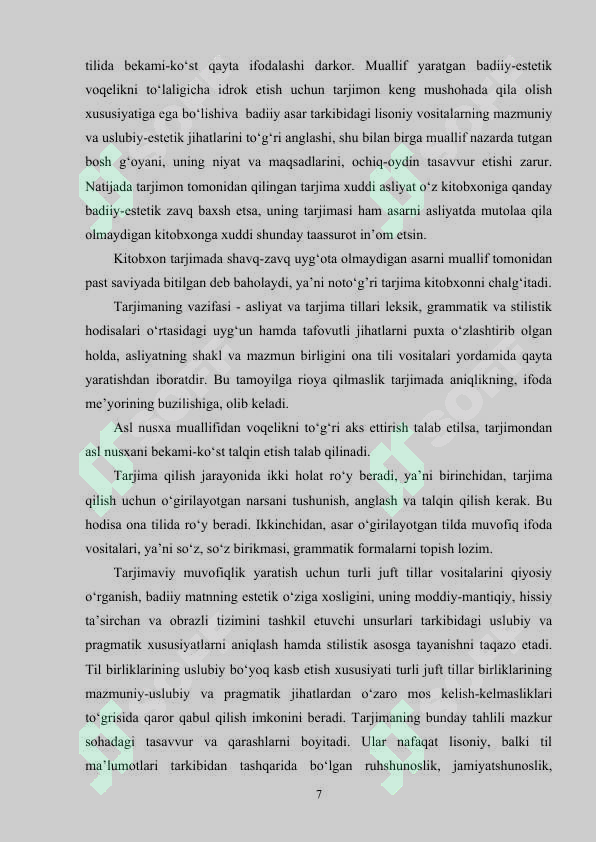 tilida bekami-ko‘st qayta ifodalashi darkor. Muallif yaratgan badiiy-estetik voqelikni to‘laligicha idrok etish uchun tarjimon keng mushohada qila olish xususiyatiga ega bo‘lishiva badiiy asar tarkibidagi lisoniy vositalarning mazmuniy va uslubiy-estetik jihatlarini to‘g‘ri anglashi, shu bilan birga muallif nazarda tutgan bosh g‘oyani, uning niyat va maqsadlarini, ochiq-oydin tasavvur etishi zarur. Natijada tarjimon tomonidan qilingan tarjima xuddi asliyat o‘z kitobxoniga qanday badiiy-estetik zavq baxsh etsa, uning tarjimasi ham asarni asliyatda mutolaa qila olmaydigan kitobxonga xuddi shunday taassurot in’om etsin.

Kitobxon tarjimada shavq-zavq uyg‘ota olmaydigan asarni muallif tomonidan past saviyada bitilgan deb baholaydi, ya’ni noto‘g’ri tarjima kitobxonni chalg‘itadi.

Tarjimaning vazifasi - asliyat va tarjima tillari leksik, grammatik va stilistik hodisalari o‘rtasidagi uyg‘un hamda tafovutli jihatlarni puxta o‘zlashtirib olgan holda, asliyatning shakl va mazmun birligini ona tili vositalari yordamida qayta yaratishdan iboratdir. Bu tamoyilga rioya qilmaslik tarjimada aniqlikning, ifoda me’yorining buzilishiga, olib keladi.

Asl nusxa muallifidan voqelikni to‘g‘ri aks ettirish talab etilsa, tarjimondan asl nusxani bekami-ko‘st talqin etish talab qilinadi.

Tarjima qilish jarayonida ikki holat ro‘y beradi, ya’ni birinchidan, tarjima qilish uchun o‘girilayotgan narsani tushunish, anglash va talqin qilish kerak. Bu hodisa ona tilida ro‘y beradi. Ikkinchidan, asar o‘girilayotgan tilda muvofiq ifoda vositalari, ya’ni so‘z, so‘z birikmasi, grammatik formalarni topish lozim.

Tarjimaviy muvofiqlik yaratish uchun turli juft tillar vositalarini qiyosiy o‘rganish, badiiy matnning estetik o‘ziga xosligini, uning moddiy-mantiqiy, hissiy ta’sirchan va obrazli tizimini tashkil etuvchi unsurlari tarkibidagi uslubiy va pragmatik xususiyatlarni aniqlash hamda stilistik asosga tayanishni taqazo etadi. Til birliklarining uslubiy bo‘yoq kasb etish xususiyati turli juft tillar birliklarining mazmuniy-uslubiy va pragmatik jihatlardan o‘zaro mos kelish-kelmasliklari to‘grisida qaror qabul qilish imkonini beradi. Tarjimaning bunday tahlili mazkur sohadagi tasavvur va qarashlarni boyitadi. Ular nafaqat lisoniy, balki til ma’lumotlari tarkibidan tashqarida bo‘lgan ruhshunoslik, jamiyatshunoslik,

7